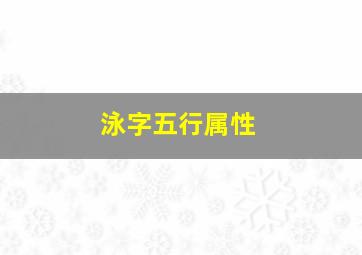 泳字五行属性